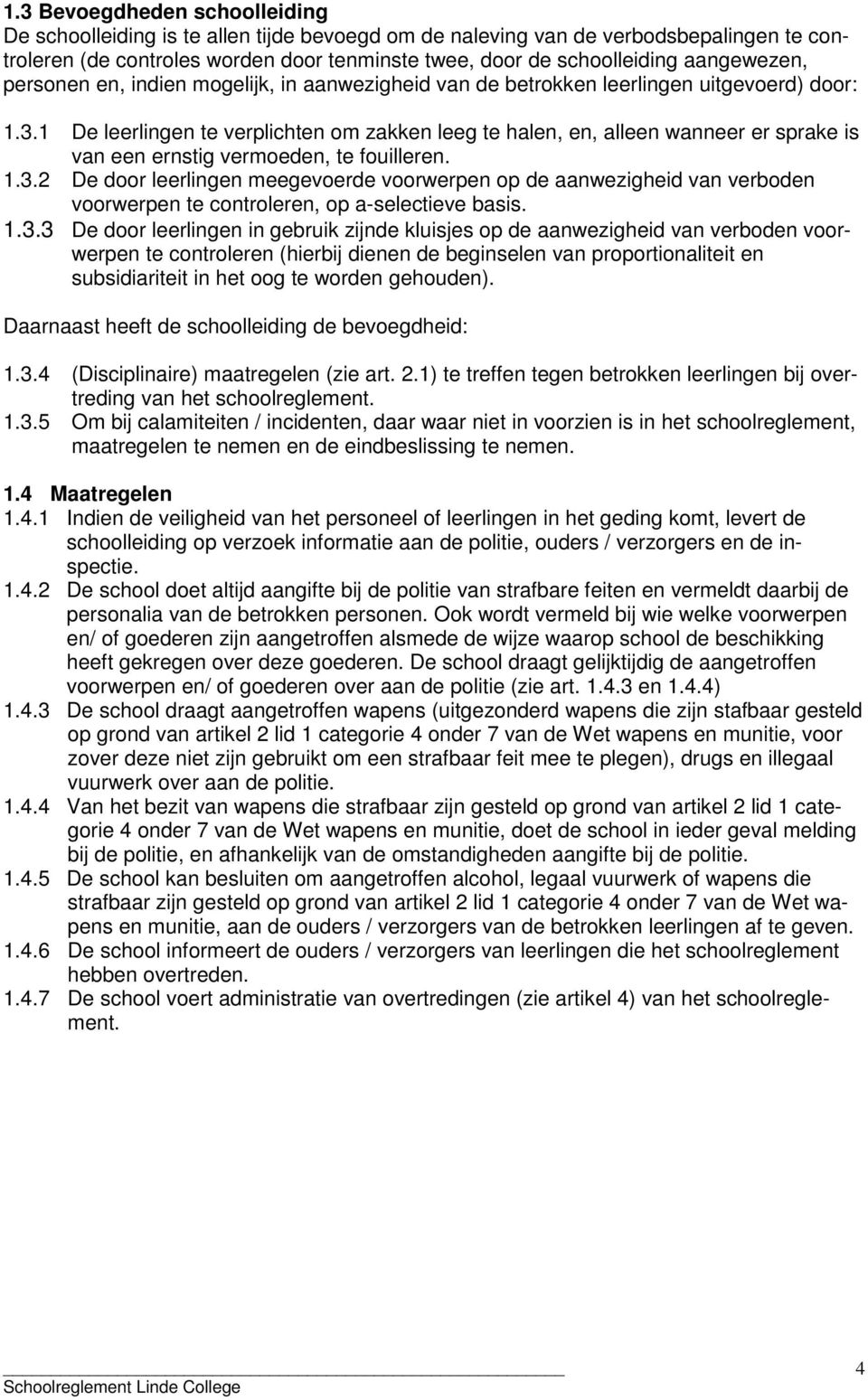 1.3 Bevoegdheden schoolleiding
De schoolleiding is te allen tijde bevoegd om de naleving van de verbodsbepalingen te controleren (de controles worden door tenminste twee, door de schoolleiding aangewezen, personen en, indien mogelijk, in aanwezigheid van de betrokken leerlingen uitgevoerd) door:

1.3.1 De leerlingen te verplichten om zakken leeg te halen, en, alleen wanneer er sprake is van een ernstig vermoeden, te fouilleren.
1.3.2 De door leerlingen meegevoerde voorwerpen op de aanwezigheid van verboden voorwerpen te controleren, op a-selectieve basis.
1.3.3 De door leerlingen in gebruik zijnde kluisjes op de aanwezigheid van verboden voorwerpen te controleren (hierbij dienen de beginselen van proportionaliteit en subsidiariteit in het oog te worden gehouden).

Daarnaast heeft de schoolleiding de bevoegdheid:

1.3.4 (Disciplinaire) maatregelen (zie art. 2.1) te treffen tegen betrokken leerlingen bij overtreding van het schoolreglement.
1.3.5 Om bij calamiteiten / incidenten, daar waar niet in voorzien is in het schoolreglement, maatregelen te nemen en de eindbeslissing te nemen.

1.4 Maatregelen
1.4.1 Indien de veiligheid van het personeel of leerlingen in het geding komt, levert de schoolleiding op verzoek informatie aan de politie, ouders / verzorgers en de inspectie.
1.4.2 De school doet altijd aangifte bij de politie van strafbare feiten en vermeldt daarbij de personalia van de betrokken personen. Ook wordt vermeld bij wie welke voorwerpen en/ of goederen zijn aangetroffen alsmede de wijze waarop school de beschikking heeft gekregen over deze goederen. De school draagt gelijktijdig de aangetroffen voorwerpen en/ of goederen over aan de politie (zie art. 1.4.3 en 1.4.4)
1.4.3 De school draagt aangetroffen wapens (uitgezonderd wapens die zijn stafbaar gesteld op grond van artikel 2 lid 1 categorie 4 onder 7 van de Wet wapens en munitie, voor zover deze niet zijn gebruikt om een strafbaar feit mee te plegen), drugs en illegaal vuurwerk over aan de politie.
1.4.4 Van het bezit van wapens die strafbaar zijn gesteld op grond van artikel 2 lid 1 categorie 4 onder 7 van de Wet wapens en munitie, doet de school in ieder geval melding bij de politie, en afhankelijk van de omstandigheden aangifte bij de politie.
1.4.5 De school kan besluiten om aangetroffen alcohol, legaal vuurwerk of wapens die strafbaar zijn gesteld op grond van artikel 2 lid 1 categorie 4 onder 7 van de Wet wapens en munitie, aan de ouders / verzorgers van de betrokken leerlingen af te geven.
1.4.6 De school informeert de ouders / verzorgers van leerlingen die het schoolreglement hebben overtreden.
1.4.7 De school voert administratie van overtredingen (zie artikel 4) van het schoolreglement.

Schoolreglement Linde College
4